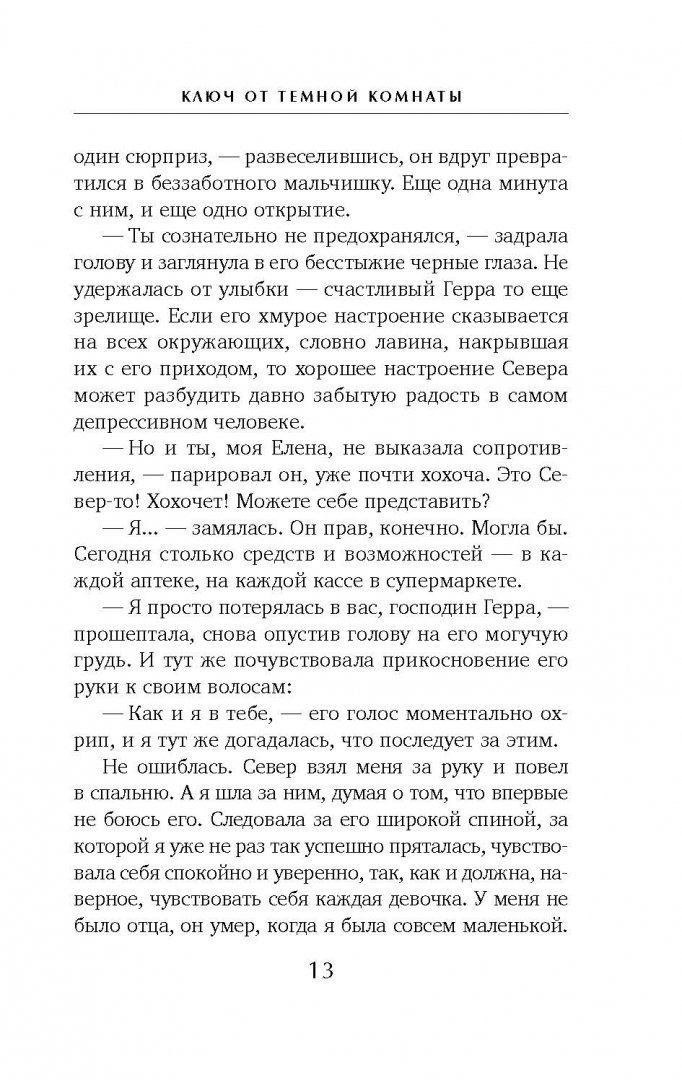 КЛЮЧ ОТ ТЕМНОЙ КОМНАТЫ

один сюрприз, — развеселившись, он вдруг превратился в беззаботного мальчишку. Еще одна минута с ним, и еще одно открытие.

— Ты сознательно не предохранялся, — задрала голову и заглянула в его бесстыжие черные глаза. Не удержалась от улыбки — счастливый Герра то еще зрелище. Если его хмурое настроение сказывается на всех окружающих, словно лавина, накрывшая их с его приходом, то хорошее настроение Севера может разбудить давно забытую радость в самом депрессивном человеке.

— Но и ты, моя Елена, не выказала сопротивления, — парировал он, уже почти хохоча. Это Север-то! Хохочет! Можете себе представить?

— Я... — замялась. Он прав, конечно. Могла бы. Сегодня столько средств и возможностей — в каждой аптеке, на каждой кассе в супермаркете.

— Я просто потерялась в вас, господин Герра, — прошептала, снова опустив голову на его могучую грудь. И тут же почувствовала прикосновение его руки к своим волосам:

— Как и я в тебе, — его голос моментально охрип, и я тут же догадалась, что последует за этим.

Не ошиблась. Север взял меня за руку и повел в спальню. А я шла за ним, думая о том, что впервые не боюсь его. Следовала за его широкой спиной, за которой я уже не раз так успешно пряталась, чувствовала себя спокойно и уверенно, так, как и должна, наверное, чувствовать себя каждая девочка. У меня не было отца, он умер, когда я была совсем маленькой.

13